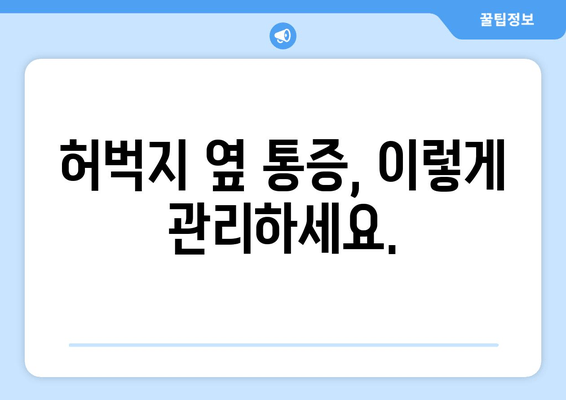 꿀팁정보

허벅지 옆 통증, 이렇게 관리하세요.